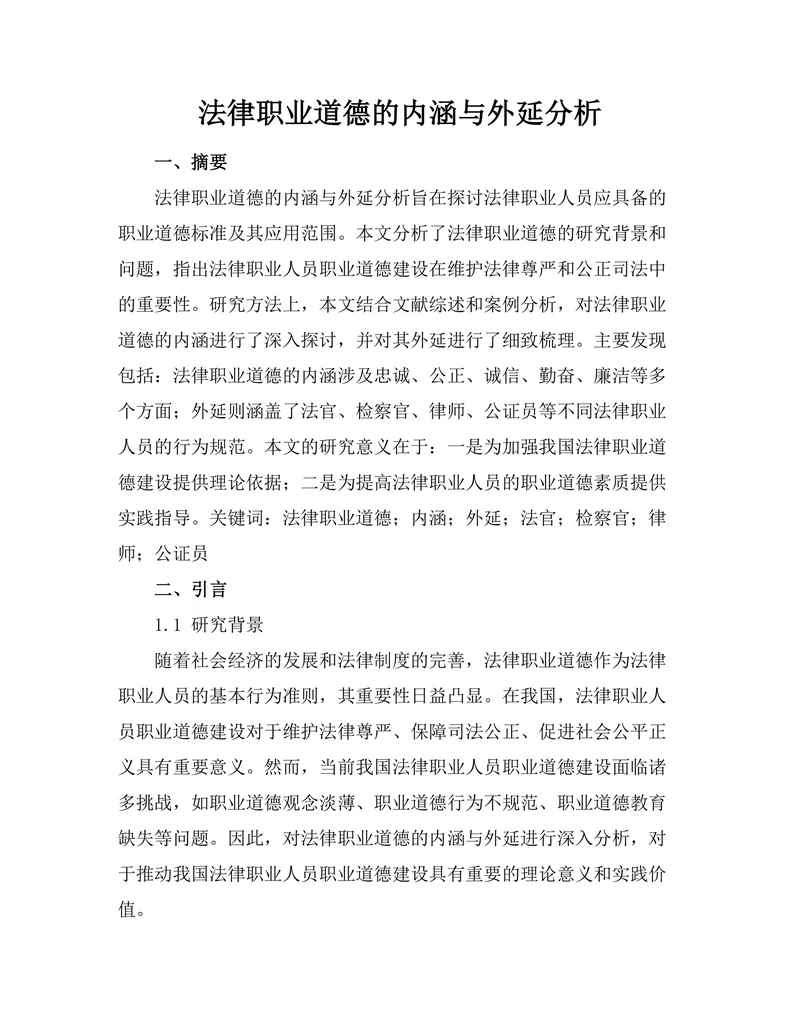 法律职业道德的内涵与外延分析

一、摘要

法律职业道德的内涵与外延分析旨在探讨法律职业人员应具备的职业道德标准及其应用范围。本文分析了法律职业道德的研究背景和问题，指出法律职业人员职业道德建设在维护法律尊严和公正司法中的重要性。研究方法上，本文结合文献综述和案例分析，对法律职业道德的内涵进行了深入探讨，并对其外延进行了细致梳理。主要发现包括：法律职业道德的内涵涉及忠诚、公正、诚信、勤奋、廉洁等多个方面；外延则涵盖了法官、检察官、律师、公证员等不同法律职业人员的行为规范。本文的研究意义在于：一是为加强我国法律职业道德建设提供理论依据；二是为提高法律职业人员的职业道德素质提供实践指导。关键词：法律职业道德；内涵；外延；法官；检察官；律师；公证员

二、引言

1.1 研究背景

随着社会经济的发展和法律制度的完善，法律职业道德作为法律职业人员的基本行为准则，其重要性日益凸显。在我国，法律职业人员职业道德建设对于维护法律尊严、保障司法公正、促进社会公平正义具有重要意义。然而，当前我国法律职业人员职业道德建设面临诸多挑战，如职业道德观念淡薄、职业道德行为不规范、职业道德教育缺失等问题。因此，对法律职业道德的内涵与外延进行深入分析，对于推动我国法律职业人员职业道德建设具有重要的理论意义和实践价值。